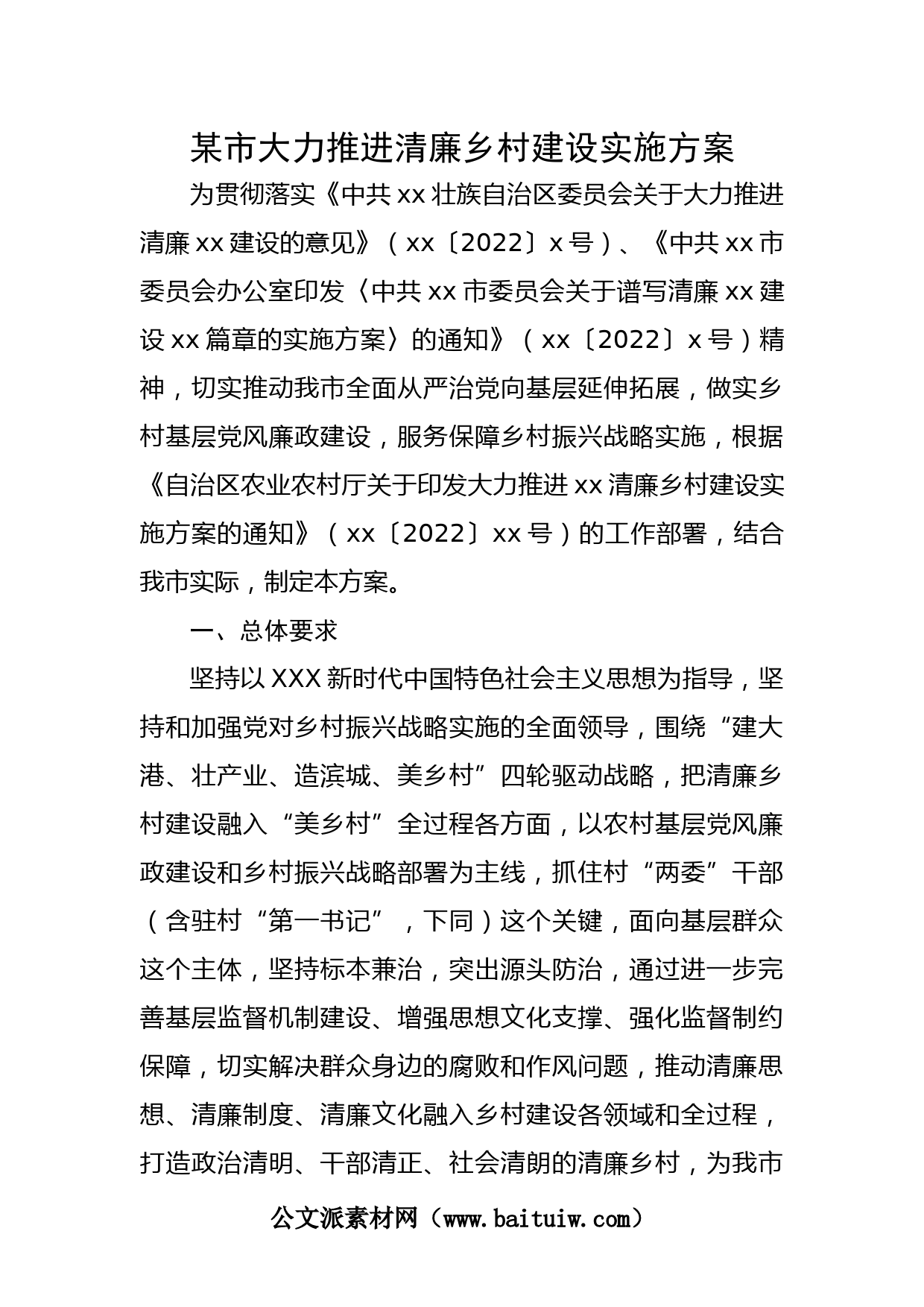 某市大力推进清廉乡村建设实施方案

为贯彻落实《中共xx壮族自治区委员会关于大力推进清廉xx建设的意见》（xx〔2022〕x号）、《中共xx市委员会办公室印发〈中共xx市委员会关于谱写清廉xx建设xx篇章的实施方案〉的通知》（xx〔2022〕x号）精神，切实推动我市全面从严治党向基层延伸拓展，做实乡村基层党风廉政建设，服务保障乡村振兴战略实施，根据《自治区农业农村厅关于印发大力推进xx清廉乡村建设实施方案的通知》（xx〔2022〕xx号）的工作部署，结合我市实际，制定本方案。

一、总体要求

坚持以XXX新时代中国特色社会主义思想为指导，坚持和加强党对乡村振兴战略实施的全面领导，围绕“建大港、壮产业、造滨城、美乡村”四轮驱动战略，把清廉乡村建设融入“美乡村”全过程各方面，以农村基层党风廉政建设和乡村振兴战略部署为主线，抓住村“两委”干部（含驻村“第一书记”，下同）这个关键，面向基层群众这个主体，坚持标本兼治，突出源头防治，通过进一步完善基层监督机制建设、增强思想文化支撑、强化监督制约保障，切实解决群众身边的腐败和作风问题，推动清廉思想、清廉制度、清廉文化融入乡村建设各领域和全过程，打造政治清明、干部清正、社会清朗的清廉乡村，为我市

公文派素材网（www.baituiw.com）